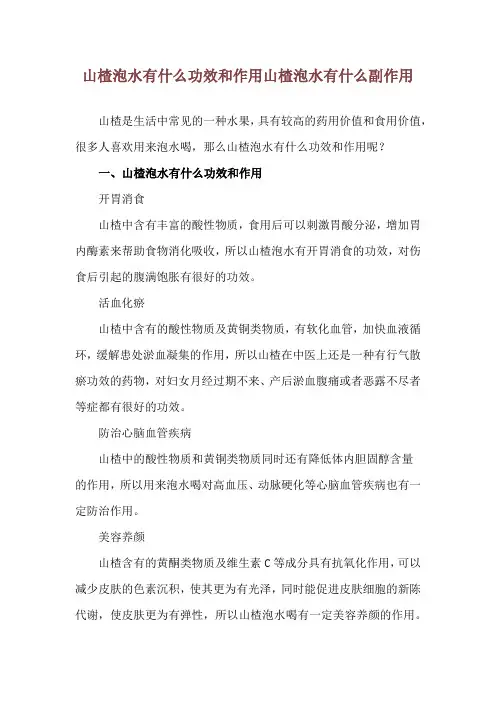 山楂泡水有什么功效和作用山楂泡水有什么副作用

山楂是生活中常见的一种水果，具有较高的药用价值和食用价值，很多人喜欢用来泡水喝，那么山楂泡水有什么功效和作用呢？

一、山楂泡水有什么功效和作用

开胃消食

山楂中含有丰富的酸性物质，食用后可以刺激胃酸分泌，增加胃内酶素来帮助食物消化吸收，所以山楂泡水有开胃消食的功效，对伤食后引起的腹满饱胀有很好的功效。

活血化瘀

山楂中含有的酸性物质及黄铜类物质，有软化血管，加快血液循环，缓解患处淤血凝集的作用，所以山楂在中医上还是一种有行气散瘀功效的药物，对妇女月经过期不来、产后淤血腹痛或者恶露不尽者等症都有很好的功效。

防治心脑血管疾病

山楂中的酸性物质和黄铜类物质同时还有降低体内胆固醇含量的作用，所以用来泡水喝对高血压、动脉硬化等心脑血管疾病也有一定防治作用。

美容养颜

山楂含有的黄酮类物质及维生素 C 等成分具有抗氧化作用，可以减少皮肤的色素沉积，使其更为有光泽，同时能促进皮肤细胞的新陈代谢，使皮肤更为有弹性，所以山楂泡水喝有一定美容养颜的作用。